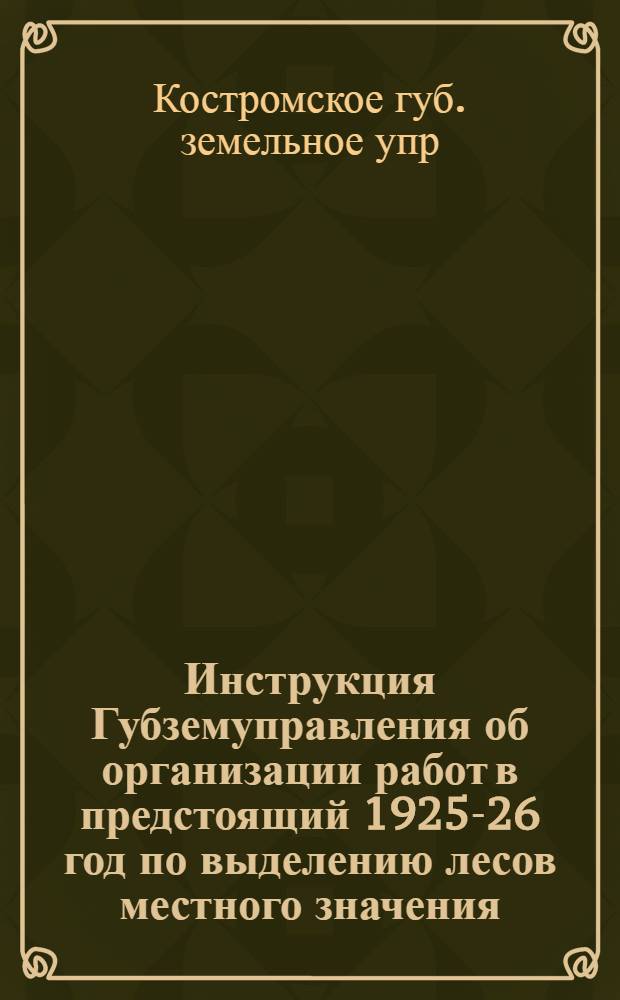 Костромское губ. земельное упр

Инструкция Губземуправления об организации работ в предстоящий 1925-26 год по выделению лесов местного значения